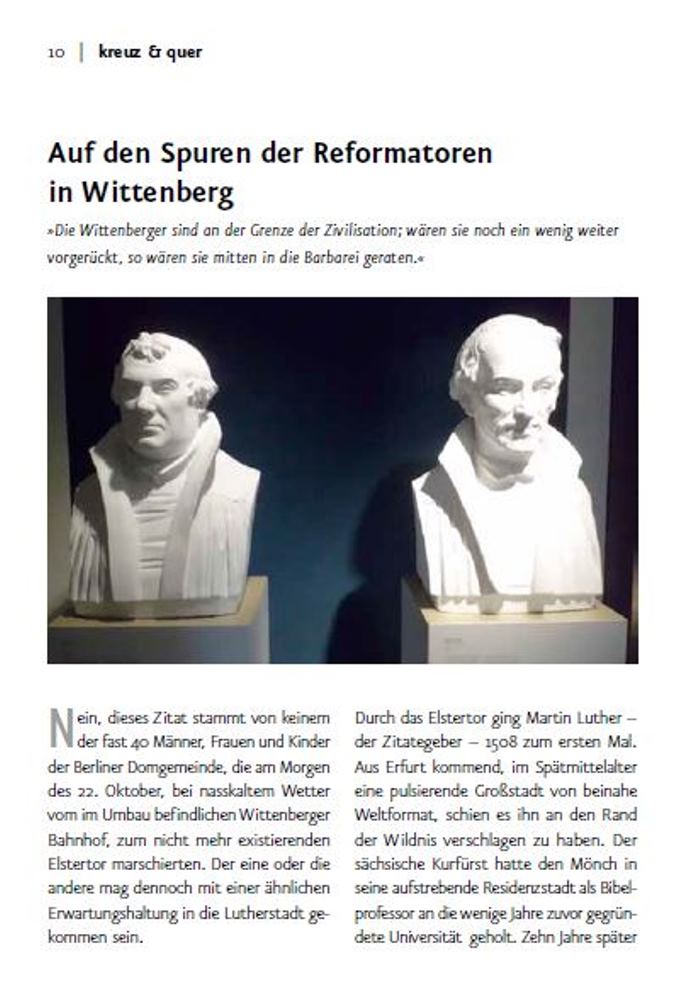 10 | kreuz & quer

Auf den Spuren der Reformatoren in Wittenberg

»Die Wittenberger sind an der Grenze der Zivilisation; wären sie noch ein wenig weiter vorgerückt, so wären sie mitten in die Barbarei geraten.«

Nein, dieses Zitat stammt von keinem der fast 40 Männer, Frauen und Kinder der Berliner Domgemeinde, die am Morgen des 22. Oktober, bei nasskaltem Wetter vom im Umbau befindlichen Wittenberger Bahnhof, zum nicht mehr existierenden Elstertor marschierten. Der eine oder die andere mag dennoch mit einer ähnlichen Erwartungshaltung in die Lutherstadt gekommen sein.

Durch das Elstertor ging Martin Luther – der Zitategeber – 1508 zum ersten Mal. Aus Erfurt kommend, im Spätmittelalter eine pulsierende Großstadt von beinahe Weltformat, schien es ihn an den Rand der Wildnis verschlagen zu haben. Der sächsische Kurfürst hatte den Mönch in seine aufstrebende Residenzstadt als Bibelprofessor an die wenige Jahre zuvor gegründete Universität geholt. Zehn Jahre später